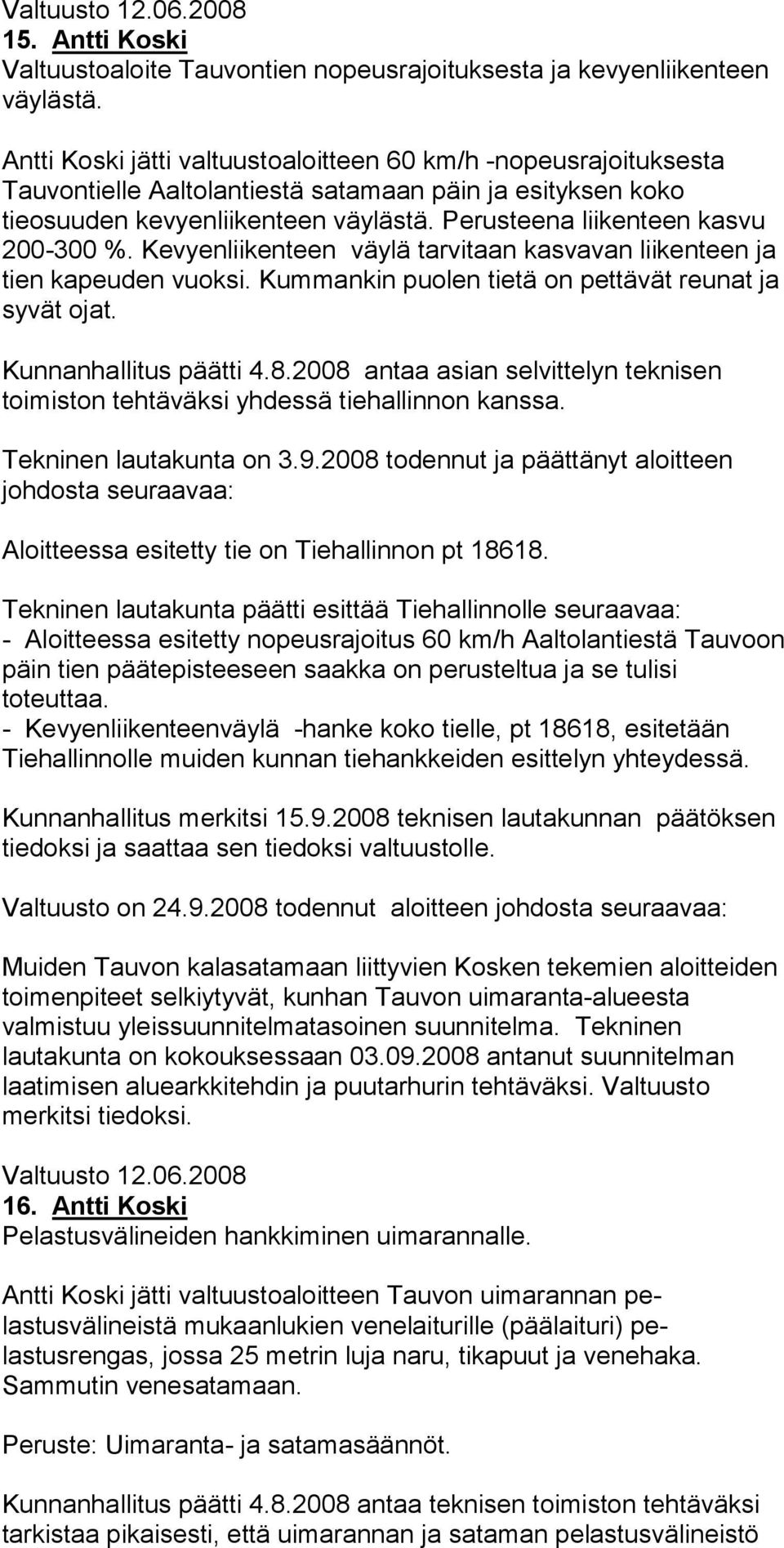 Valtuusto 12.06.2008
15. Antti Koski
Valtuustoaloite Tauvontien nopeusrajoituksesta ja kevyenliikenteen väylästä.

Antti Koski jätti valtuustoaloitteen 60 km/h -nopeusrajoituksesta Tauvontielle Aaltolantiestä satamaan päin ja esityksen koko tieosuuden kevyenliikenteen väylästä. Perusteena liikenteen kasvu 200-300 %. Kevyenliikenteen väylä tarvitaan kasvavan liikenteen ja tien kapeuden vuoksi. Kummankin puolen tietä on pettävät reunat ja syvät ojat.

Kunnanhallitus päätti 4.8.2008 antaa asian selvittelyn teknisen toimiston tehtäväksi yhdessä tiehallinnon kanssa.

Tekninen lautakunta on 3.9.2008 todennut ja päättänyt aloitteen johdosta seuraavaa:

Aloitteessa esitetty tie on Tiehallinnon pt 18618.

Tekninen lautakunta päätti esittää Tiehallinnolle seuraavaa:
- Aloitteessa esitetty nopeusrajoitus 60 km/h Aaltolantiestä Tauvoon päin tien päätepisteeseen saakka on perusteltua ja se tulisi toteuttaa.
- Kevyenliikenteenväylä -hanke koko tielle, pt 18618, esitetään Tiehallinnolle muiden kunnan tiehankkeiden esittelyn yhteydessä.

Kunnanhallitus merkitsi 15.9.2008 teknisen lautakunnan päätöksen tiedoksi ja saattaa sen tiedoksi valtuustolle.

Valtuusto on 24.9.2008 todennut aloitteen johdosta seuraavaa:

Muiden Tauvon kalasatamaan liittyvien Kosken tekemien aloitteiden toimenpiteet selkiytyvät, kunhan Tauvon uimaranta-alueesta valmistuu yleissuunnitelmatasoinen suunnitelma. Tekninen lautakunta on kokouksessaan 03.09.2008 antanut suunnitelman laatimisen aluearkkitehdin ja puutarhurin tehtäväksi. Valtuusto merkitsi tiedoksi.

Valtuusto 12.06.2008
16. Antti Koski
Pelastusvälineiden hankkiminen uimarannalle.

Antti Koski jätti valtuustoaloitteen Tauvon uimarannan pelastusvälineistä mukaanlukien venelaiturille (päälaituri) pelastusrengas, jossa 25 metrin luja naru, tikapuut ja venehaka. Sammutin venesatamaan.

Peruste: Uimaranta- ja satamasäännöt.

Kunnanhallitus päätti 4.8.2008 antaa teknisen toimiston tehtäväksi tarkistaa pikaisesti, että uimarannan ja sataman pelastusvälineistö